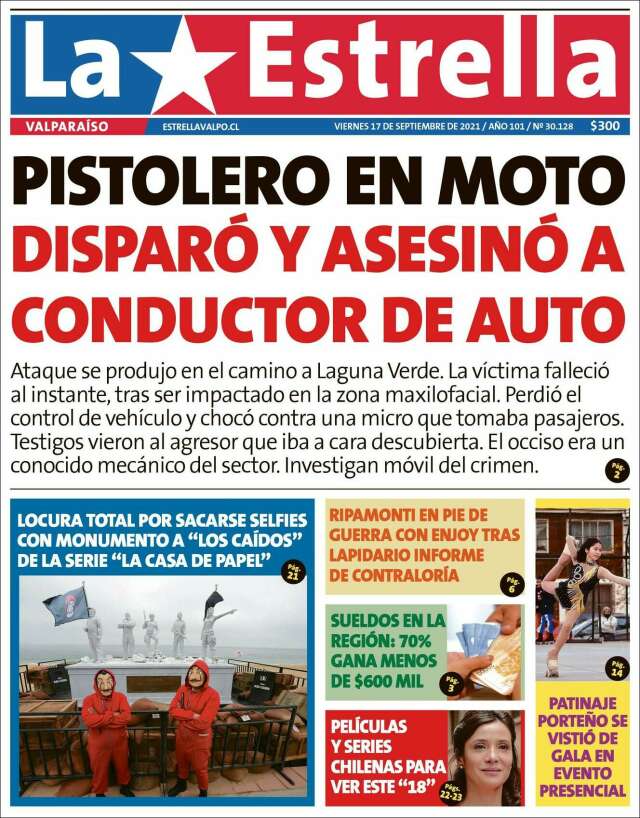 La Estrella

VALPARAÍSO ESTRELLAVALPO.CL VIERNES 17 DE SEPTIEMBRE DE 2021 / AÑO 101 / Nº 30.128 $300

PISTOLERO EN MOTO
DISPARÓ Y ASESINÓ A CONDUCTOR DE AUTO

Ataque se produjo en el camino a Laguna Verde. La víctima falleció al instante, tras ser impactado en la zona maxilofacial. Perdió el control de vehículo y chocó contra una micro que tomaba pasajeros. Testigos vieron al agresor que iba a cara descubierta. El occiso era un conocido mecánico del sector. Investigan móvil del crimen.

Pág. 2

LOCURA TOTAL POR SACARSE SELFIES CON MONUMENTO A "LOS CAÍDOS" DE LA SERIE "LA CASA DE PAPEL"

Pág. 21

RIPAMONTI EN PIE DE GUERRA CON ENJOY TRAS LAPIDARIO INFORME DE CONTRALORÍA

Pág. 6

SUELDOS EN LA REGIÓN: 70% GANA MENOS DE $600 MIL

Pág. 3

PELÍCULAS Y SERIES CHILENAS PARA VER ESTE "18"

Pág. 22-23

Pág. 14

PATINAJE PORTEÑO SE VISTIÓ DE GALA EN EVENTO PRESENCIAL